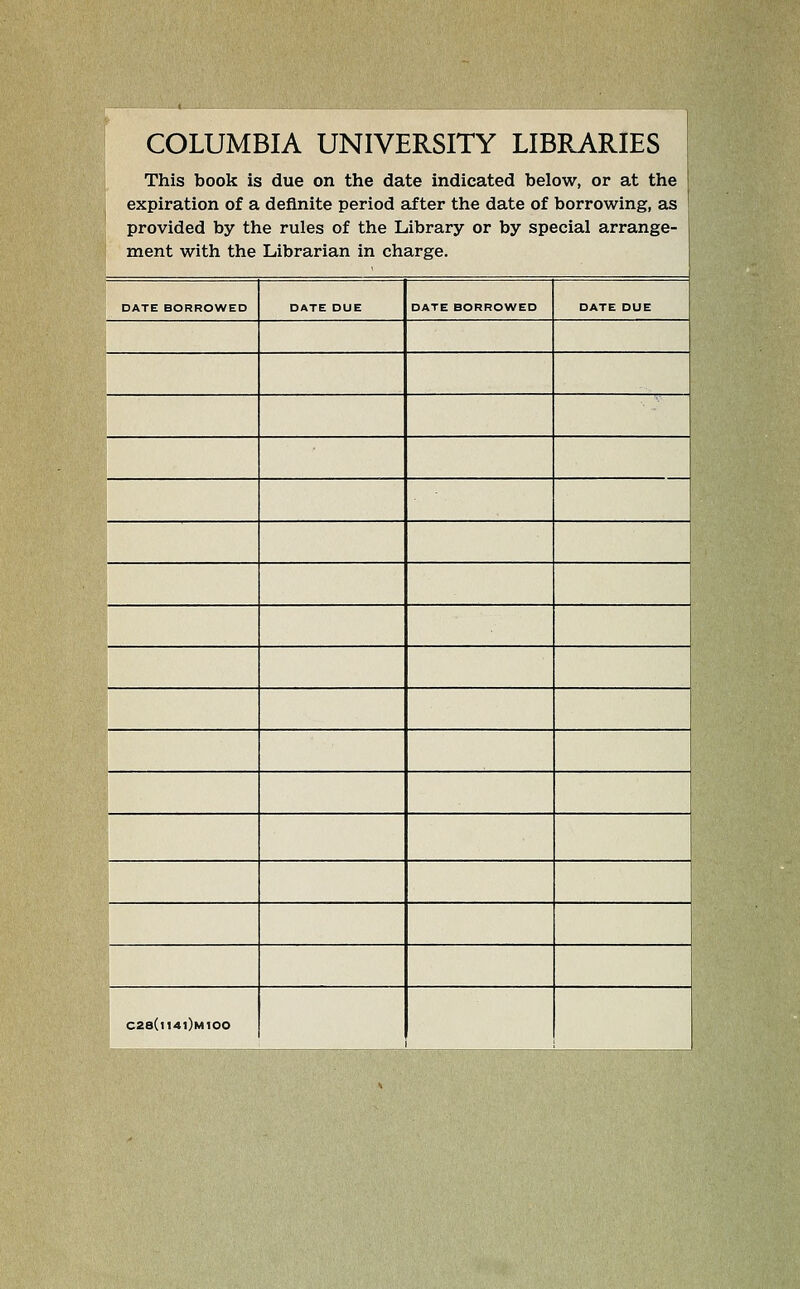 COLUMBIA UNIVERSITY LIBRARIES

This book is due on the date indicated below, or at the expiration of a definite period after the date of borrowing, as provided by the rules of the Library or by special arrangement with the Librarian in charge.

| DATE BORROWED | DATE DUE | DATE BORROWED | DATE DUE |
|---|---|---|---|
| | | | |
| | | | |
| | | | |
| | | | |
| | | | |
| | | | |
| | | | |
| | | | |
| | | | |
| | | | |
| | | | |
| | | | |
| | | | |
| | | | |
| | | | |
| | | | |
| C28(1141)M100 | | | |